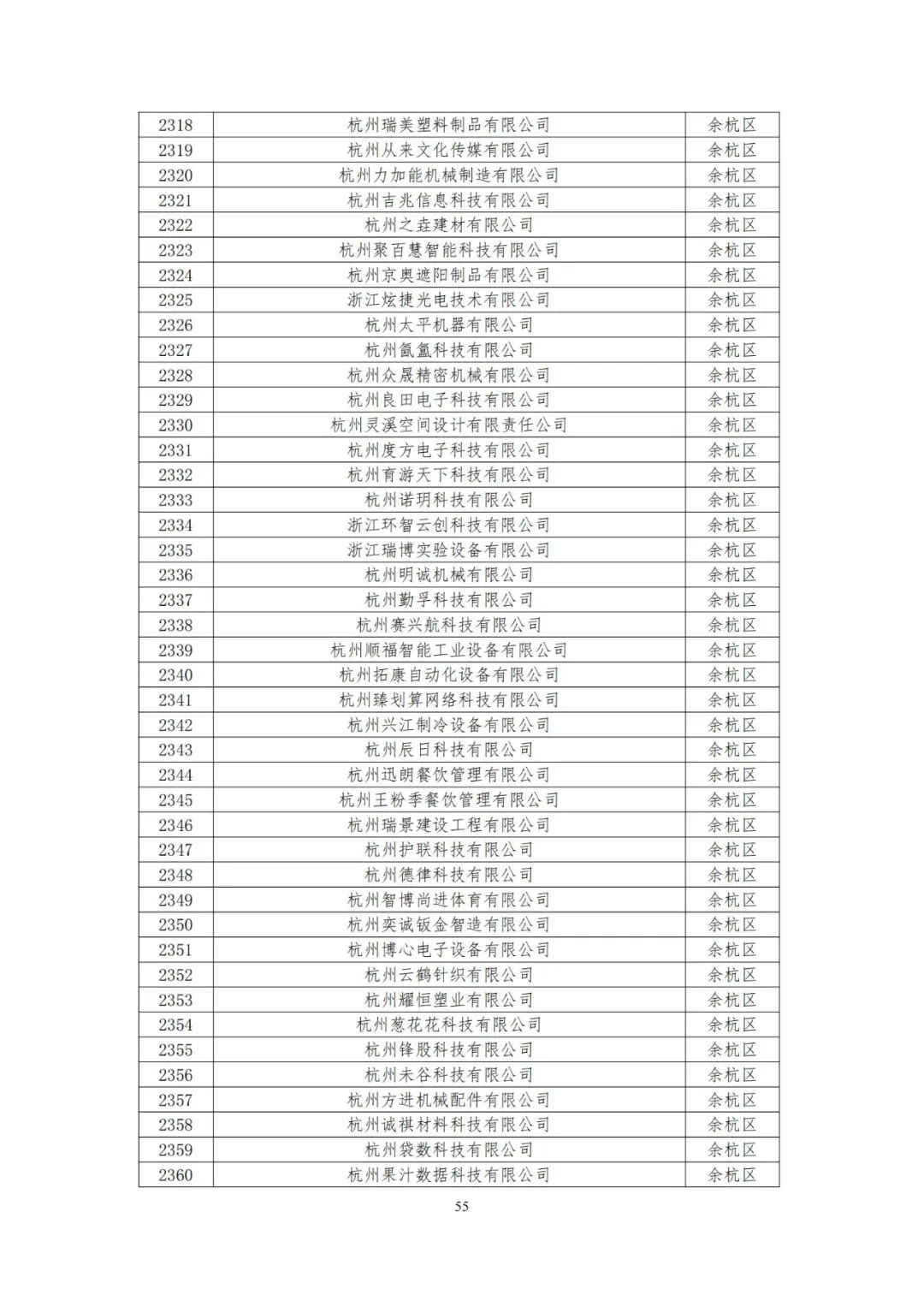 | 2318 | 杭州瑞美塑料制品有限公司 | 余杭区 |
|---|---|---|
| 2319 | 杭州从来文化传媒有限公司 | 余杭区 |
| 2320 | 杭州力加能机械制造有限公司 | 余杭区 |
| 2321 | 杭州吉兆信息科技有限公司 | 余杭区 |
| 2322 | 杭州之垚建材有限公司 | 余杭区 |
| 2323 | 杭州聚百慧智能科技有限公司 | 余杭区 |
| 2324 | 杭州京奥遮阳制品有限公司 | 余杭区 |
| 2325 | 浙江炫捷光电技术有限公司 | 余杭区 |
| 2326 | 杭州太平机器有限公司 | 余杭区 |
| 2327 | 杭州氤氲科技有限公司 | 余杭区 |
| 2328 | 杭州众晟精密机械有限公司 | 余杭区 |
| 2329 | 杭州良田电子科技有限公司 | 余杭区 |
| 2330 | 杭州灵溪空间设计有限责任公司 | 余杭区 |
| 2331 | 杭州度方电子科技有限公司 | 余杭区 |
| 2332 | 杭州育游天下科技有限公司 | 余杭区 |
| 2333 | 杭州诺玥科技有限公司 | 余杭区 |
| 2334 | 浙江环智云创科技有限公司 | 余杭区 |
| 2335 | 浙江瑞博实验设备有限公司 | 余杭区 |
| 2336 | 杭州明诚机械有限公司 | 余杭区 |
| 2337 | 杭州勤孚科技有限公司 | 余杭区 |
| 2338 | 杭州赛兴航科技有限公司 | 余杭区 |
| 2339 | 杭州顺福智能工业设备有限公司 | 余杭区 |
| 2340 | 杭州拓康自动化设备有限公司 | 余杭区 |
| 2341 | 杭州臻划算网络科技有限公司 | 余杭区 |
| 2342 | 杭州兴江制冷设备有限公司 | 余杭区 |
| 2343 | 杭州辰日科技有限公司 | 余杭区 |
| 2344 | 杭州迅朗餐饮管理有限公司 | 余杭区 |
| 2345 | 杭州王粉季餐饮管理有限公司 | 余杭区 |
| 2346 | 杭州瑞景建设工程有限公司 | 余杭区 |
| 2347 | 杭州护联科技有限公司 | 余杭区 |
| 2348 | 杭州德律科技有限公司 | 余杭区 |
| 2349 | 杭州智博尚进体育有限公司 | 余杭区 |
| 2350 | 杭州奕诚钣金智造有限公司 | 余杭区 |
| 2351 | 杭州博心电子设备有限公司 | 余杭区 |
| 2352 | 杭州云鹤针织有限公司 | 余杭区 |
| 2353 | 杭州耀恒塑业有限公司 | 余杭区 |
| 2354 | 杭州葱花花科技有限公司 | 余杭区 |
| 2355 | 杭州锋股科技有限公司 | 余杭区 |
| 2356 | 杭州未谷科技有限公司 | 余杭区 |
| 2357 | 杭州方进机械配件有限公司 | 余杭区 |
| 2358 | 杭州诚祺材料科技有限公司 | 余杭区 |
| 2359 | 杭州袋数科技有限公司 | 余杭区 |
| 2360 | 杭州果汁数据科技有限公司 | 余杭区 |

55